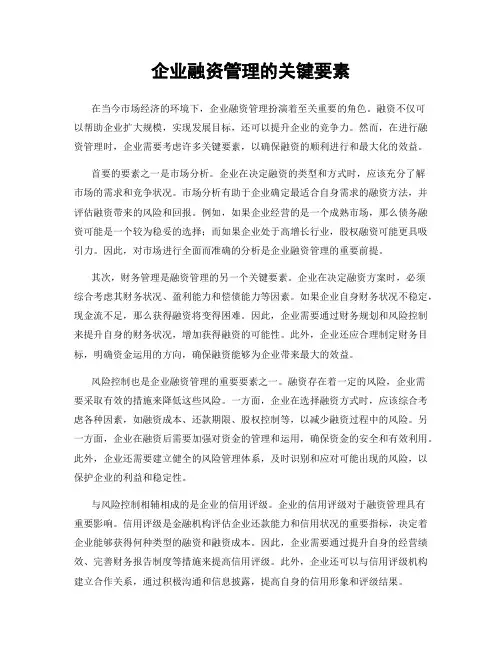 企业融资管理的关键要素

在当今市场经济的环境下，企业融资管理扮演着至关重要的角色。融资不仅可以帮助企业扩大规模，实现发展目标，还可以提升企业的竞争力。然而，在进行融资管理时，企业需要考虑许多关键要素，以确保融资的顺利进行和最大化的效益。

首要的要素之一是市场分析。企业在决定融资的类型和方式时，应该充分了解市场的需求和竞争状况。市场分析有助于企业确定最适合自身需求的融资方法，并评估融资带来的风险和回报。例如，如果企业经营的是一个成熟市场，那么债务融资可能是一个较为稳妥的选择；而如果企业处于高增长行业，股权融资可能更具吸引力。因此，对市场进行全面而准确的分析是企业融资管理的重要前提。

其次，财务管理是融资管理的另一个关键要素。企业在决定融资方案时，必须综合考虑其财务状况、盈利能力和偿债能力等因素。如果企业自身财务状况不稳定，现金流不足，那么获得融资将变得困难。因此，企业需要通过财务规划和风险控制来提升自身的财务状况，增加获得融资的可能性。此外，企业还应合理制定财务目标，明确资金运用的方向，确保融资能够为企业带来最大的效益。

风险控制也是企业融资管理的重要要素之一。融资存在着一定的风险，企业需要采取有效的措施来降低这些风险。一方面，企业在选择融资方式时，应该综合考虑各种因素，如融资成本、还款期限、股权控制等，以减少融资过程中的风险。另一方面，企业在融资后需要加强对资金的管理和运用，确保资金的安全和有效利用。此外，企业还需要建立健全的风险管理体系，及时识别和应对可能出现的风险，以保护企业的利益和稳定性。

与风险控制相辅相成的是企业的信用评级。企业的信用评级对于融资管理具有重要影响。信用评级是金融机构评估企业还款能力和信用状况的重要指标，决定着企业能够获得何种类型的融资和融资成本。因此，企业需要通过提升自身的经营绩效、完善财务报告制度等措施来提高信用评级。此外，企业还可以与信用评级机构建立合作关系，通过积极沟通和信息披露，提高自身的信用形象和评级结果。